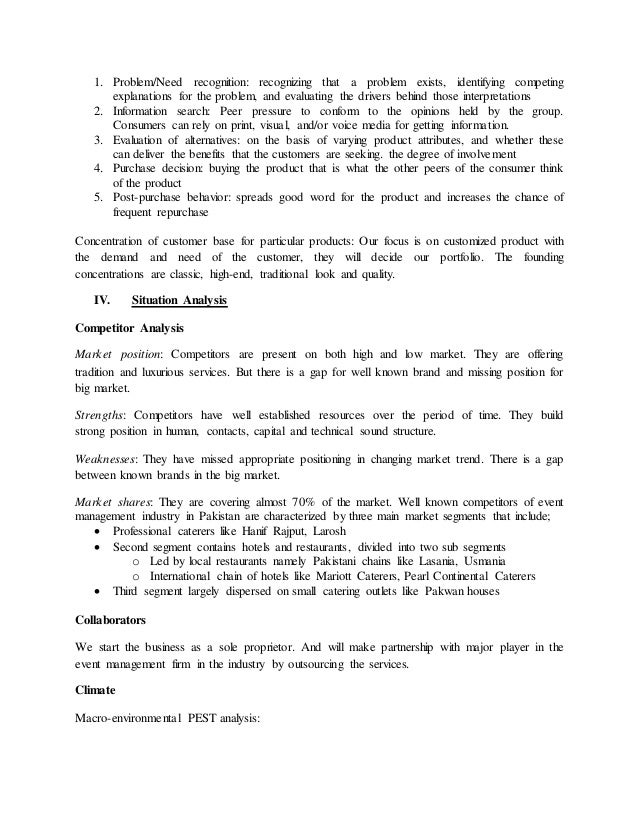 1. Problem/Need recognition: recognizing that a problem exists, identifying competing explanations for the problem, and evaluating the drivers behind those interpretations
2. Information search: Peer pressure to conform to the opinions held by the group. Consumers can rely on print, visual, and/or voice media for getting information.
3. Evaluation of alternatives: on the basis of varying product attributes, and whether these can deliver the benefits that the customers are seeking. the degree of involvement
4. Purchase decision: buying the product that is what the other peers of the consumer think of the product
5. Post-purchase behavior: spreads good word for the product and increases the chance of frequent repurchase

Concentration of customer base for particular products: Our focus is on customized product with the demand and need of the customer, they will decide our portfolio. The founding concentrations are classic, high-end, traditional look and quality.

IV. Situation Analysis

Competitor Analysis

Market position: Competitors are present on both high and low market. They are offering tradition and luxurious services. But there is a gap for well known brand and missing position for big market.

Strengths: Competitors have well established resources over the period of time. They build strong position in human, contacts, capital and technical sound structure.

Weaknesses: They have missed appropriate positioning in changing market trend. There is a gap between known brands in the big market.

Market shares: They are covering almost 70% of the market. Well known competitors of event management industry in Pakistan are characterized by three main market segments that include;
• Professional caterers like Hanif Rajput, Larosh
• Second segment contains hotels and restaurants, divided into two sub segments
  o Led by local restaurants namely Pakistani chains like Lasania, Usmania
  o International chain of hotels like Mariott Caterers, Pearl Continental Caterers
• Third segment largely dispersed on small catering outlets like Pakwan houses

Collaborators

We start the business as a sole proprietor. And will make partnership with major player in the event management firm in the industry by outsourcing the services.

Climate

Macro-environmental PEST analysis: